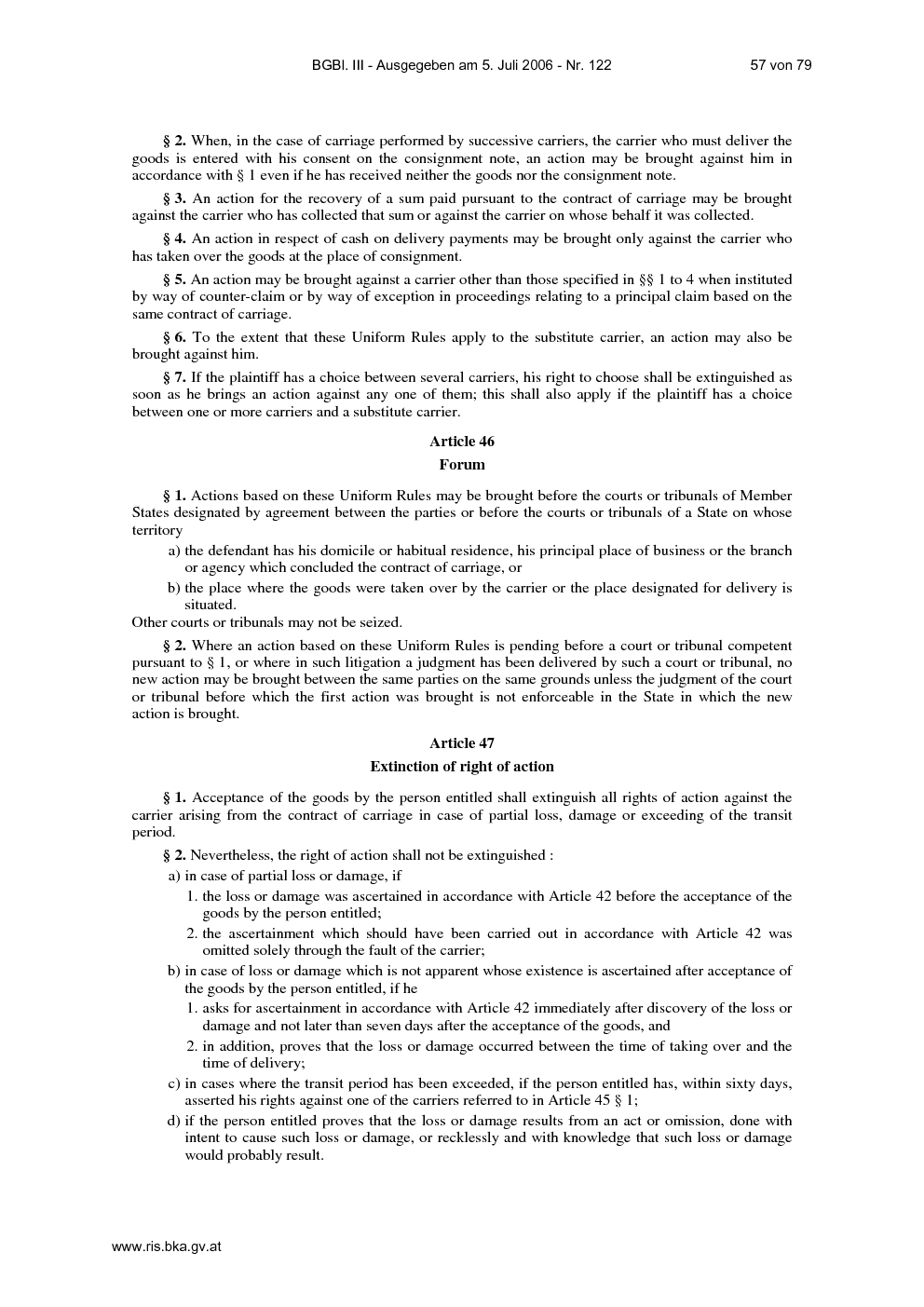 BGBl. III - Ausgegeben am 5. Juli 2006 - Nr. 122 57 von 79

§ 2. When, in the case of carriage performed by successive carriers, the carrier who must deliver the goods is entered with his consent on the consignment note, an action may be brought against him in accordance with § 1 even if he has received neither the goods nor the consignment note.

§ 3. An action for the recovery of a sum paid pursuant to the contract of carriage may be brought against the carrier who has collected that sum or against the carrier on whose behalf it was collected.

§ 4. An action in respect of cash on delivery payments may be brought only against the carrier who has taken over the goods at the place of consignment.

§ 5. An action may be brought against a carrier other than those specified in §§ 1 to 4 when instituted by way of counter-claim or by way of exception in proceedings relating to a principal claim based on the same contract of carriage.

§ 6. To the extent that these Uniform Rules apply to the substitute carrier, an action may also be brought against him.

§ 7. If the plaintiff has a choice between several carriers, his right to choose shall be extinguished as soon as he brings an action against any one of them; this shall also apply if the plaintiff has a choice between one or more carriers and a substitute carrier.

Article 46

Forum

§ 1. Actions based on these Uniform Rules may be brought before the courts or tribunals of Member States designated by agreement between the parties or before the courts or tribunals of a State on whose territory

a) the defendant has his domicile or habitual residence, his principal place of business or the branch or agency which concluded the contract of carriage, or

b) the place where the goods were taken over by the carrier or the place designated for delivery is situated.

Other courts or tribunals may not be seized.

§ 2. Where an action based on these Uniform Rules is pending before a court or tribunal competent pursuant to § 1, or where in such litigation a judgment has been delivered by such a court or tribunal, no new action may be brought between the same parties on the same grounds unless the judgment of the court or tribunal before which the first action was brought is not enforceable in the State in which the new action is brought.

Article 47

Extinction of right of action

§ 1. Acceptance of the goods by the person entitled shall extinguish all rights of action against the carrier arising from the contract of carriage in case of partial loss, damage or exceeding of the transit period.

§ 2. Nevertheless, the right of action shall not be extinguished :

a) in case of partial loss or damage, if

1. the loss or damage was ascertained in accordance with Article 42 before the acceptance of the goods by the person entitled;

2. the ascertainment which should have been carried out in accordance with Article 42 was omitted solely through the fault of the carrier;

b) in case of loss or damage which is not apparent whose existence is ascertained after acceptance of the goods by the person entitled, if he

1. asks for ascertainment in accordance with Article 42 immediately after discovery of the loss or damage and not later than seven days after the acceptance of the goods, and

2. in addition, proves that the loss or damage occurred between the time of taking over and the time of delivery;

c) in cases where the transit period has been exceeded, if the person entitled has, within sixty days, asserted his rights against one of the carriers referred to in Article 45 § 1;

d) if the person entitled proves that the loss or damage results from an act or omission, done with intent to cause such loss or damage, or recklessly and with knowledge that such loss or damage would probably result.

www.ris.bka.gv.at